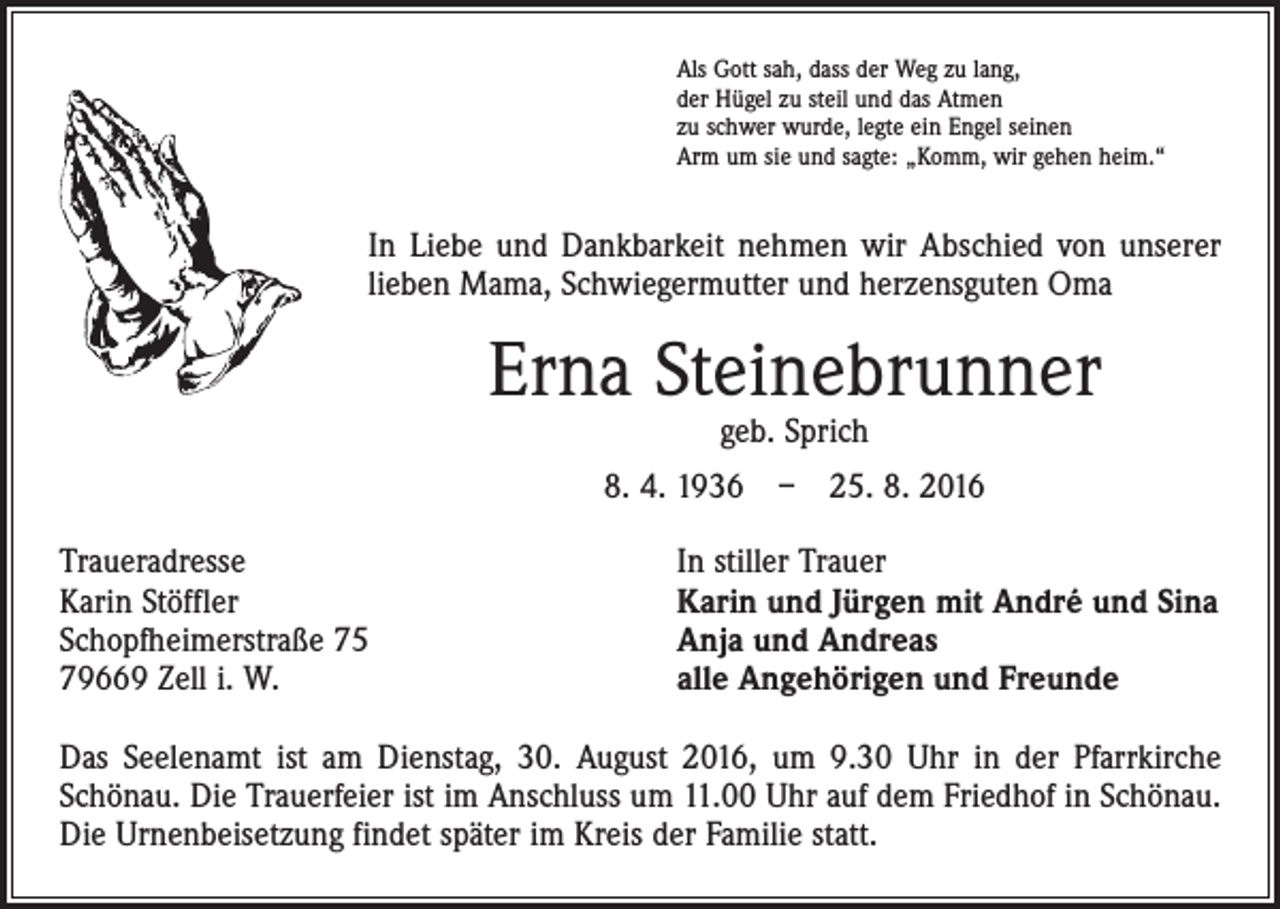 Als Gott sah, dass der Weg zu lang,
der Hügel zu steil und das Atmen
zu schwer wurde, legte ein Engel seinen
Arm um sie und sagte: „Komm, wir gehen heim.“

In Liebe und Dankbarkeit nehmen wir Abschied von unserer lieben Mama, Schwiegermutter und herzensguten Oma

Erna Steinebrunner

geb. Sprich

8. 4. 1936 – 25. 8. 2016

Traueradresse
Karin Stöffler
Schopfheimerstraße 75
79669 Zell i. W.

In stiller Trauer
Karin und Jürgen mit André und Sina
Anja und Andreas
alle Angehörigen und Freunde

Das Seelenamt ist am Dienstag, 30. August 2016, um 9.30 Uhr in der Pfarrkirche Schönau. Die Trauerfeier ist im Anschluss um 11.00 Uhr auf dem Friedhof in Schönau. Die Urnenbeisetzung findet später im Kreis der Familie statt.